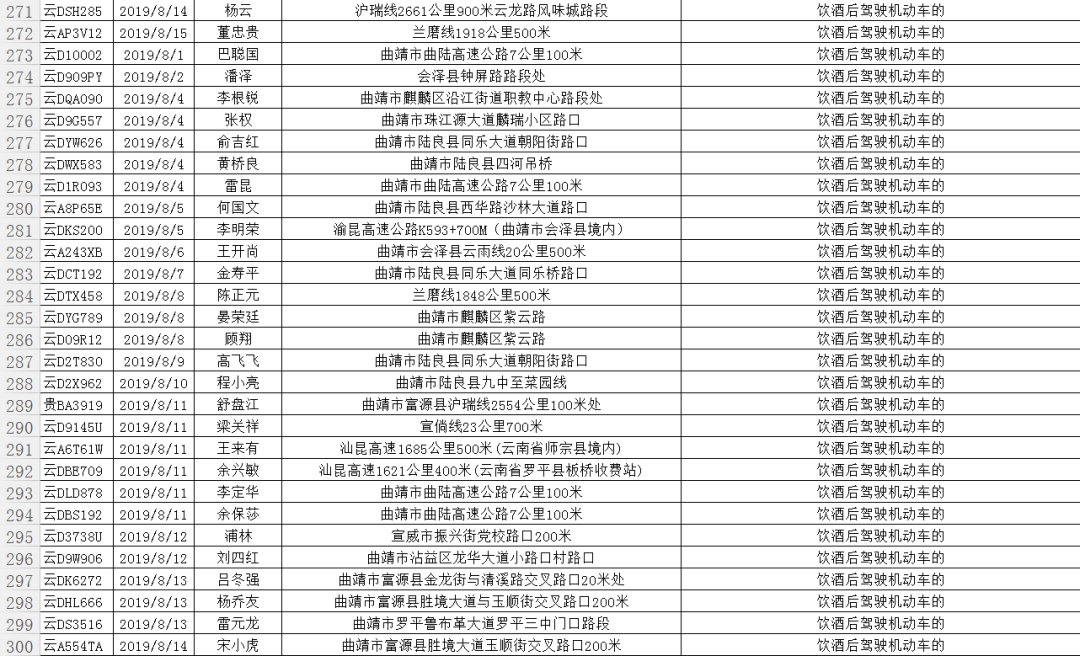 | 271 | 云DSH285 | 2019/8/14 | 杨云 | 沪瑞线2661公里900米云龙路风味城路段 | 饮酒后驾驶机动车的 |
|---|---|---|---|---|---|
| 272 | 云AP3V12 | 2019/8/15 | 董忠贵 | 兰磨线1918公里500米 | 饮酒后驾驶机动车的 |
| 273 | 云D10002 | 2019/8/1 | 巴聪国 | 曲靖市曲陆高速公路7公里100米 | 饮酒后驾驶机动车的 |
| 274 | 云D909PY | 2019/8/2 | 潘泽 | 会泽县钟屏路路段处 | 饮酒后驾驶机动车的 |
| 275 | 云DQA090 | 2019/8/4 | 李根锐 | 曲靖市麒麟区沿江街道职教中心路段处 | 饮酒后驾驶机动车的 |
| 276 | 云D9G557 | 2019/8/4 | 张权 | 曲靖市珠江源大道麟瑞小区路口 | 饮酒后驾驶机动车的 |
| 277 | 云DYW626 | 2019/8/4 | 俞吉红 | 曲靖市陆良县同乐大道朝阳街路口 | 饮酒后驾驶机动车的 |
| 278 | 云DWX583 | 2019/8/4 | 黄桥良 | 曲靖市陆良县四河吊桥 | 饮酒后驾驶机动车的 |
| 279 | 云D1R093 | 2019/8/4 | 雷昆 | 曲靖市曲陆高速公路7公里100米 | 饮酒后驾驶机动车的 |
| 280 | 云A8P65E | 2019/8/5 | 何国文 | 曲靖市陆良县西华路沙林大道路口 | 饮酒后驾驶机动车的 |
| 281 | 云DKS200 | 2019/8/5 | 李明荣 | 渝昆高速公路K593+700M（曲靖市会泽县境内） | 饮酒后驾驶机动车的 |
| 282 | 云A243XB | 2019/8/6 | 王开尚 | 曲靖市会泽县云雨线20公里500米 | 饮酒后驾驶机动车的 |
| 283 | 云DCT192 | 2019/8/7 | 金寿平 | 曲靖市陆良县同乐大道同乐桥路口 | 饮酒后驾驶机动车的 |
| 284 | 云DTX458 | 2019/8/8 | 陈正元 | 兰磨线1848公里500米 | 饮酒后驾驶机动车的 |
| 285 | 云DYG789 | 2019/8/8 | 晏荣廷 | 曲靖市麒麟区紫云路 | 饮酒后驾驶机动车的 |
| 286 | 云D09R12 | 2019/8/8 | 顾翔 | 曲靖市麒麟区紫云路 | 饮酒后驾驶机动车的 |
| 287 | 云D2T830 | 2019/8/9 | 高飞飞 | 曲靖市陆良县同乐大道朝阳街路口 | 饮酒后驾驶机动车的 |
| 288 | 云D2X962 | 2019/8/10 | 程小亮 | 曲靖市陆良县九中至菜园线 | 饮酒后驾驶机动车的 |
| 289 | 贵BA3919 | 2019/8/11 | 舒盘江 | 曲靖市富源县沪瑞线2554公里100米处 | 饮酒后驾驶机动车的 |
| 290 | 云D9145U | 2019/8/11 | 梁关祥 | 宣倘线23公里700米 | 饮酒后驾驶机动车的 |
| 291 | 云A6T61W | 2019/8/11 | 王来有 | 汕昆高速1685公里500米（云南省师宗县境内） | 饮酒后驾驶机动车的 |
| 292 | 云DBE709 | 2019/8/11 | 余兴敏 | 汕昆高速1621公里400米（云南省罗平县板桥收费站） | 饮酒后驾驶机动车的 |
| 293 | 云DLD878 | 2019/8/11 | 李定华 | 曲靖市曲陆高速公路7公里100米 | 饮酒后驾驶机动车的 |
| 294 | 云DBS192 | 2019/8/11 | 余保莎 | 曲靖市曲陆高速公路7公里100米 | 饮酒后驾驶机动车的 |
| 295 | 云D3738U | 2019/8/12 | 浦林 | 宣威市振兴街党校路口200米 | 饮酒后驾驶机动车的 |
| 296 | 云D9W906 | 2019/8/12 | 刘四红 | 曲靖市沾益区龙华大道小路口村路口 | 饮酒后驾驶机动车的 |
| 297 | 云DK6272 | 2019/8/13 | 吕冬强 | 曲靖市富源县金龙街与清溪路交叉路口20米处 | 饮酒后驾驶机动车的 |
| 298 | 云DHL666 | 2019/8/13 | 杨乔友 | 曲靖市富源县胜境大道与玉顺街交叉路口200米 | 饮酒后驾驶机动车的 |
| 299 | 云DS3516 | 2019/8/13 | 雷元龙 | 曲靖市罗平鲁布革大道罗平三中门口路段 | 饮酒后驾驶机动车的 |
| 300 | 云A554TA | 2019/8/14 | 宋小虎 | 曲靖市富源县胜境大道玉顺街交叉路口200米 | 饮酒后驾驶机动车的 |